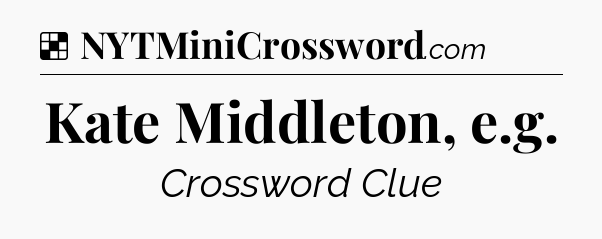 NYTMiniCrossword.com

Kate Middleton, e.g.

Crossword Clue